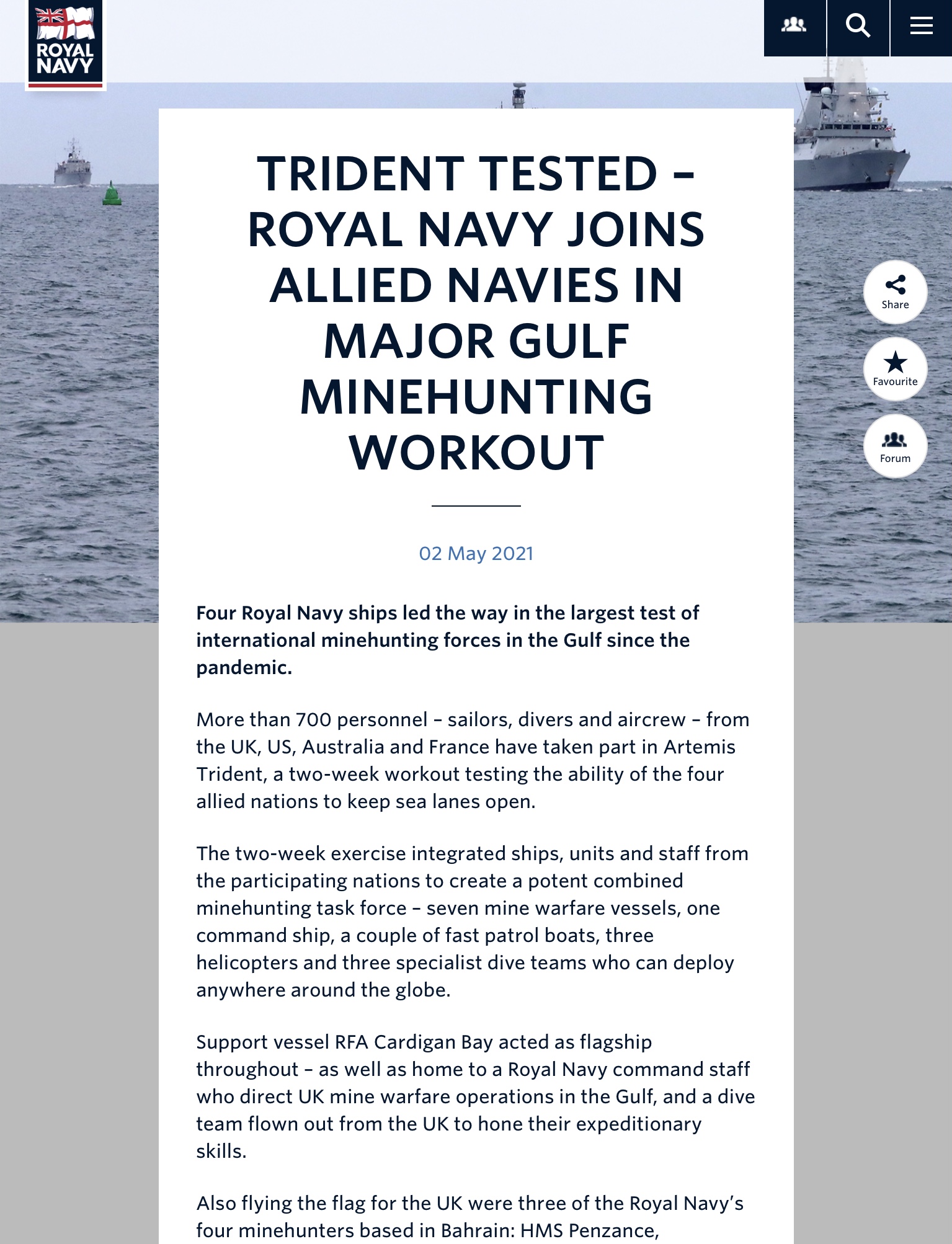 ROYAL NAVY

TRIDENT TESTED – ROYAL NAVY JOINS ALLIED NAVIES IN MAJOR GULF MINEHUNTING WORKOUT

Share

Favourite

Forum

02 May 2021

Four Royal Navy ships led the way in the largest test of international minehunting forces in the Gulf since the pandemic.

More than 700 personnel – sailors, divers and aircrew – from the UK, US, Australia and France have taken part in Artemis Trident, a two-week workout testing the ability of the four allied nations to keep sea lanes open.

The two-week exercise integrated ships, units and staff from the participating nations to create a potent combined minehunting task force – seven mine warfare vessels, one command ship, a couple of fast patrol boats, three helicopters and three specialist dive teams who can deploy anywhere around the globe.

Support vessel RFA Cardigan Bay acted as flagship throughout – as well as home to a Royal Navy command staff who direct UK mine warfare operations in the Gulf, and a dive team flown out from the UK to hone their expeditionary skills.

Also flying the flag for the UK were three of the Royal Navy's four minehunters based in Bahrain: HMS Penzance,